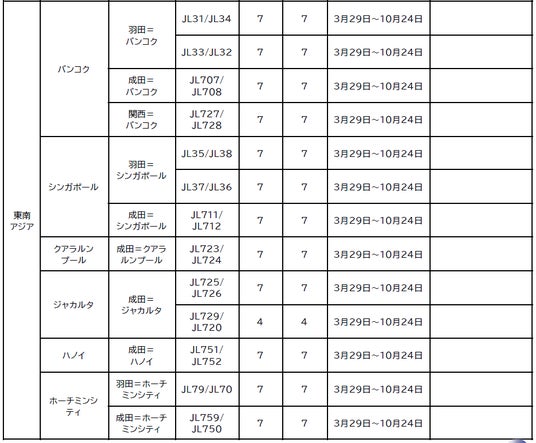 | 東南アジア | バンコク | 羽田＝バンコク | JL31/JL34 | 7 | 7 | 3月29日~10月24日 |  |
|---|---|---|---|---|---|---|---|
|  |  |  | JL33/JL32 | 7 | 7 | 3月29日~10月24日 |  |
|  |  | 成田＝バンコク | JL707/JL708 | 7 | 7 | 3月29日~10月24日 |  |
|  |  | 関西＝バンコク | JL727/JL728 | 7 | 7 | 3月29日~10月24日 |  |
|  | シンガポール | 羽田＝シンガポール | JL35/JL38 | 7 | 7 | 3月29日~10月24日 |  |
|  |  |  | JL37/JL36 | 7 | 7 | 3月29日~10月24日 |  |
|  |  | 成田＝シンガポール | JL711/JL712 | 7 | 7 | 3月29日~10月24日 |  |
|  | クアラルンプール | 成田＝クアラルンプール | JL723/JL724 | 7 | 7 | 3月29日~10月24日 |  |
|  | ジャカルタ | 成田＝ジャカルタ | JL725/JL726 | 7 | 7 | 3月29日~10月24日 |  |
|  |  |  | JL729/JL720 | 4 | 4 | 3月29日~10月24日 |  |
|  | ハノイ | 成田＝ハノイ | JL751/JL752 | 7 | 7 | 3月29日~10月24日 |  |
|  | ホーチミンシティ | 羽田＝ホーチミンシティ | JL79/JL70 | 7 | 7 | 3月29日~10月24日 |  |
|  |  | 成田＝ホーチミンシティ | JL759/JL750 | 7 | 7 | 3月29日~10月24日 |  |